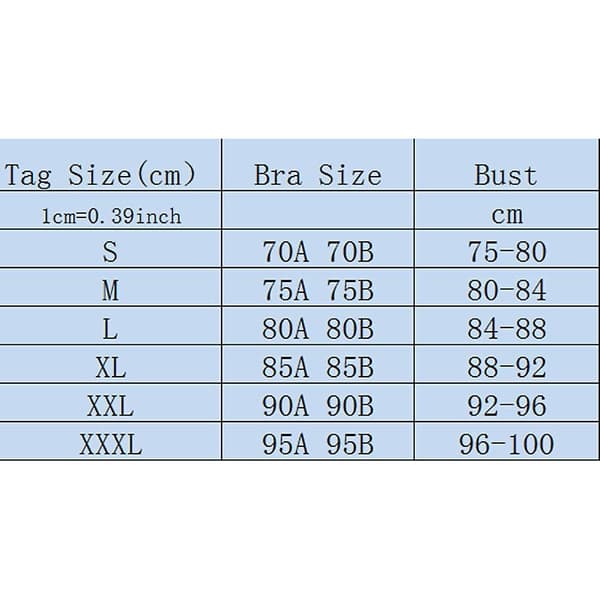 | Tag Size(cm) | Bra Size | Bust |
|---|---|---|
| 1cm=0.39inch | | cm |
| S | 70A 70B | 75-80 |
| M | 75A 75B | 80-84 |
| L | 80A 80B | 84-88 |
| XL | 85A 85B | 88-92 |
| XXL | 90A 90B | 92-96 |
| XXXL | 95A 95B | 96-100 |